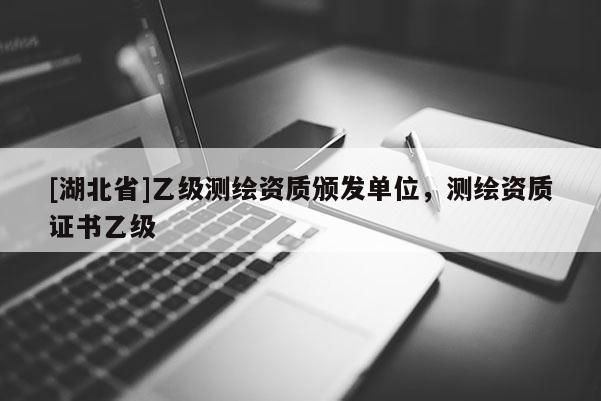 [湖北省]乙级测绘资质颁发单位，测绘资质证书乙级